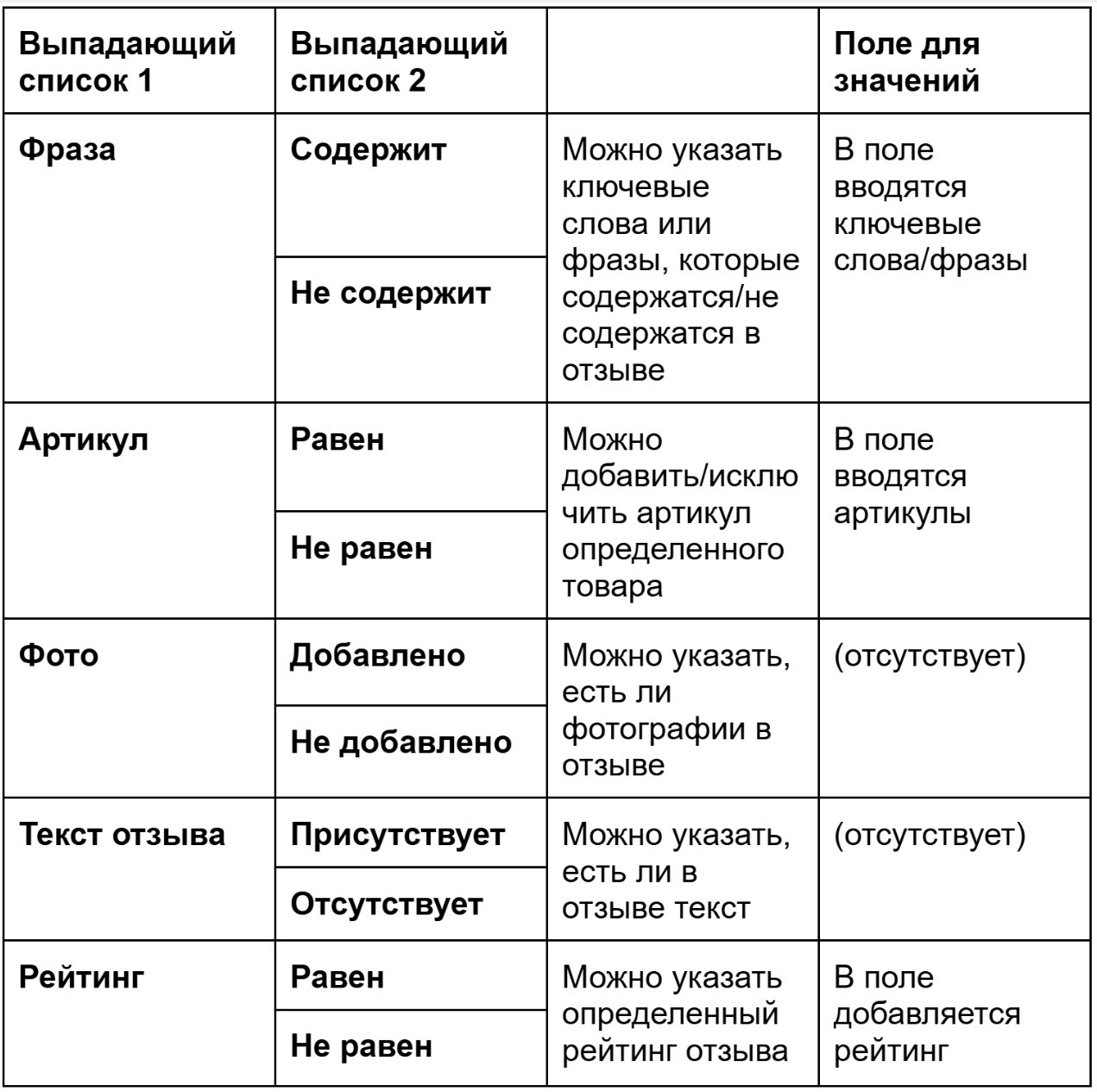 | Выпадающий список 1 | Выпадающий список 2 | | Поле для значений |
|---|---|---|---|
| Фраза | Содержит | Можно указать ключевые слова или фразы, которые содержатся/не содержатся в отзыве | В поле вводятся ключевые слова/фразы |
| | Не содержит | | |
| Артикул | Равен | Можно добавить/исключить артикул определенного товара | В поле вводятся артикулы |
| | Не равен | | |
| Фото | Добавлено | Можно указать, есть ли фотографии в отзыве | (отсутствует) |
| | Не добавлено | | |
| Текст отзыва | Присутствует | Можно указать, есть ли в отзыве текст | (отсутствует) |
| | Отсутствует | | |
| Рейтинг | Равен | Можно указать определенный рейтинг отзыва | В поле добавляется рейтинг |
| | Не равен | | |